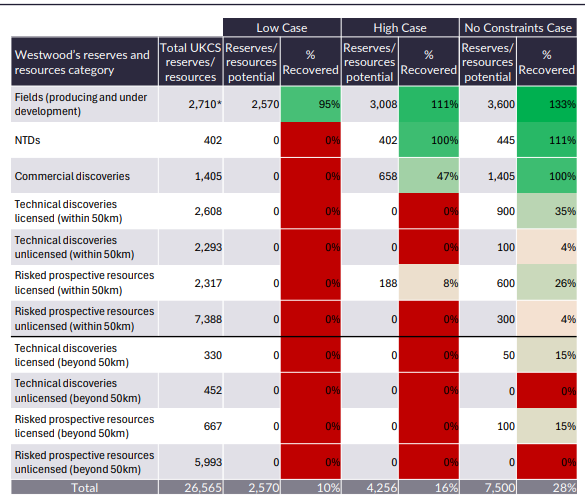 | | | Low Case | | High Case | | No Constraints Case | |
|---|---|---|---|---|---|---|---|
| Westwood's reserves and resources category | Total UKCS reserves/ resources | Reserves/ resources potential | % Recovered | Reserves/ resources potential | % Recovered | Reserves/ resources potential | % Recovered |
| Fields (producing and under development) | 2,710* | 2,570 | 95% | 3,008 | 111% | 3,600 | 133% |
| NTDs | 402 | 0 | 0% | 402 | 100% | 445 | 111% |
| Commercial discoveries | 1,405 | 0 | 0% | 658 | 47% | 1,405 | 100% |
| Technical discoveries licensed (within 50km) | 2,608 | 0 | 0% | 0 | 0% | 900 | 35% |
| Technical discoveries unlicensed (within 50km) | 2,293 | 0 | 0% | 0 | 0% | 100 | 4% |
| Risked prospective resources licensed (within 50km) | 2,317 | 0 | 0% | 188 | 8% | 600 | 26% |
| Risked prospective resources unlicensed (within 50km) | 7,388 | 0 | 0% | 0 | 0% | 300 | 4% |
| Technical discoveries licensed (beyond 50km) | 330 | 0 | 0% | 0 | 0% | 50 | 15% |
| Technical discoveries unlicensed (beyond 50km) | 452 | 0 | 0% | 0 | 0% | 0 | 0% |
| Risked prospective resources licensed (beyond 50km) | 667 | 0 | 0% | 0 | 0% | 100 | 15% |
| Risked prospective resources unlicensed (beyond 50km) | 5,993 | 0 | 0% | 0 | 0% | 0 | 0% |
| Total | 26,565 | 2,570 | 10% | 4,256 | 16% | 7,500 | 28% |